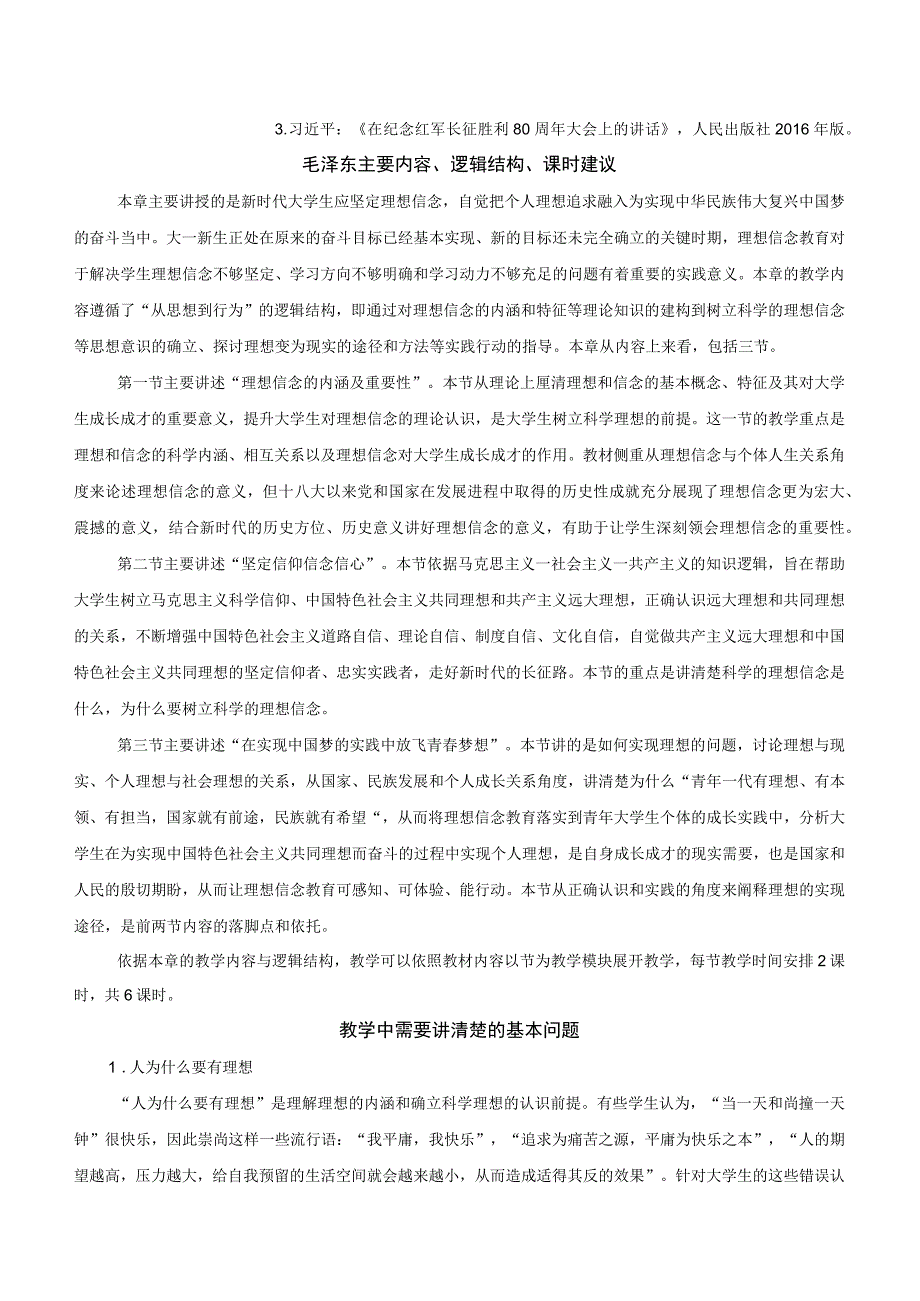 3.习近平：《在纪念红军长征胜利80周年大会上的讲话》，人民出版社2016年版。

毛泽东主要内容、逻辑结构、课时建议

本章主要讲授的是新时代大学生应坚定理想信念，自觉把个人理想追求融入为实现中华民族伟大复兴中国梦的奋斗当中。大一新生正处在原来的奋斗目标已经基本实现、新的目标还未完全确立的关键时期，理想信念教育对于解决学生理想信念不够坚定、学习方向不够明确和学习动力不够充足的问题有着重要的实践意义。本章的教学内容遵循了“从思想到行为”的逻辑结构，即通过对理想信念的内涵和特征等理论知识的建构到树立科学的理想信念等思想意识的确立、探讨理想变为现实的途径和方法等实践行动的指导。本章从内容上来看，包括三节。

第一节主要讲述“理想信念的内涵及重要性”。本节从理论上厘清理想和信念的基本概念、特征及其对大学生成长成才的重要意义，提升大学生对理想信念的理论认识，是大学生树立科学理想的前提。这一节的教学重点是理想和信念的科学内涵、相互关系以及理想信念对大学生成长成才的作用。教材侧重从理想信念与个体人生关系角度来论述理想信念的意义，但十八大以来党和国家在发展进程中取得的历史性成就充分展现了理想信念更为宏大、震撼的意义，结合新时代的历史方位、历史意义讲好理想信念的意义，有助于让学生深刻领会理想信念的重要性。

第二节主要讲述“坚定信仰信念信心”。本节依据马克思主义一社会主义一共产主义的知识逻辑，旨在帮助大学生树立马克思主义科学信仰、中国特色社会主义共同理想和共产主义远大理想，正确认识远大理想和共同理想的关系，不断增强中国特色社会主义道路自信、理论自信、制度自信、文化自信，自觉做共产主义远大理想和中国特色社会主义共同理想的坚定信仰者、忠实实践者，走好新时代的长征路。本节的重点是讲清楚科学的理想信念是什么，为什么要树立科学的理想信念。

第三节主要讲述“在实现中国梦的实践中放飞青春梦想”。本节讲的是如何实现理想的问题，讨论理想与现实、个人理想与社会理想的关系，从国家、民族发展和个人成长关系角度，讲清楚为什么“青年一代有理想、有本领、有担当，国家就有前途，民族就有希望“，从而将理想信念教育落实到青年大学生个体的成长实践中，分析大学生在为实现中国特色社会主义共同理想而奋斗的过程中实现个人理想，是自身成长成才的现实需要，也是国家和人民的殷切期盼，从而让理想信念教育可感知、可体验、能行动。本节从正确认识和实践的角度来阐释理想的实现途径，是前两节内容的落脚点和依托。

依据本章的教学内容与逻辑结构，教学可以依照教材内容以节为教学模块展开教学，每节教学时间安排2课时，共6课时。

教学中需要讲清楚的基本问题

1.人为什么要有理想

“人为什么要有理想”是理解理想的内涵和确立科学理想的认识前提。有些学生认为，“当一天和尚撞一天钟”很快乐，因此崇尚这样一些流行语：“我平庸，我快乐”，“追求为痛苦之源，平庸为快乐之本”，“人的期望越高，压力越大，给自我预留的生活空间就会越来越小，从而造成适得其反的效果”。针对大学生的这些错误认